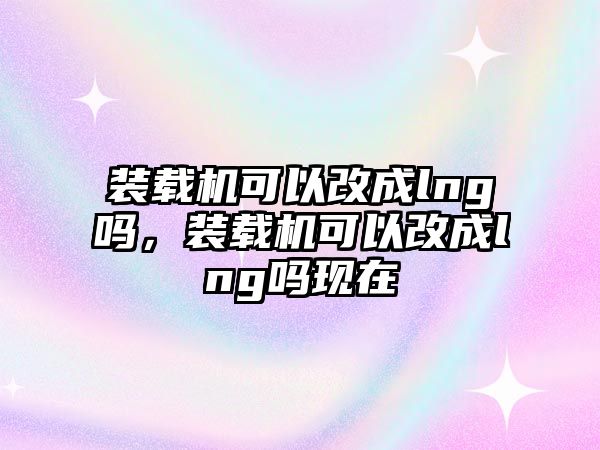 装载机可以改成lng吗，装载机可以改成lng吗现在